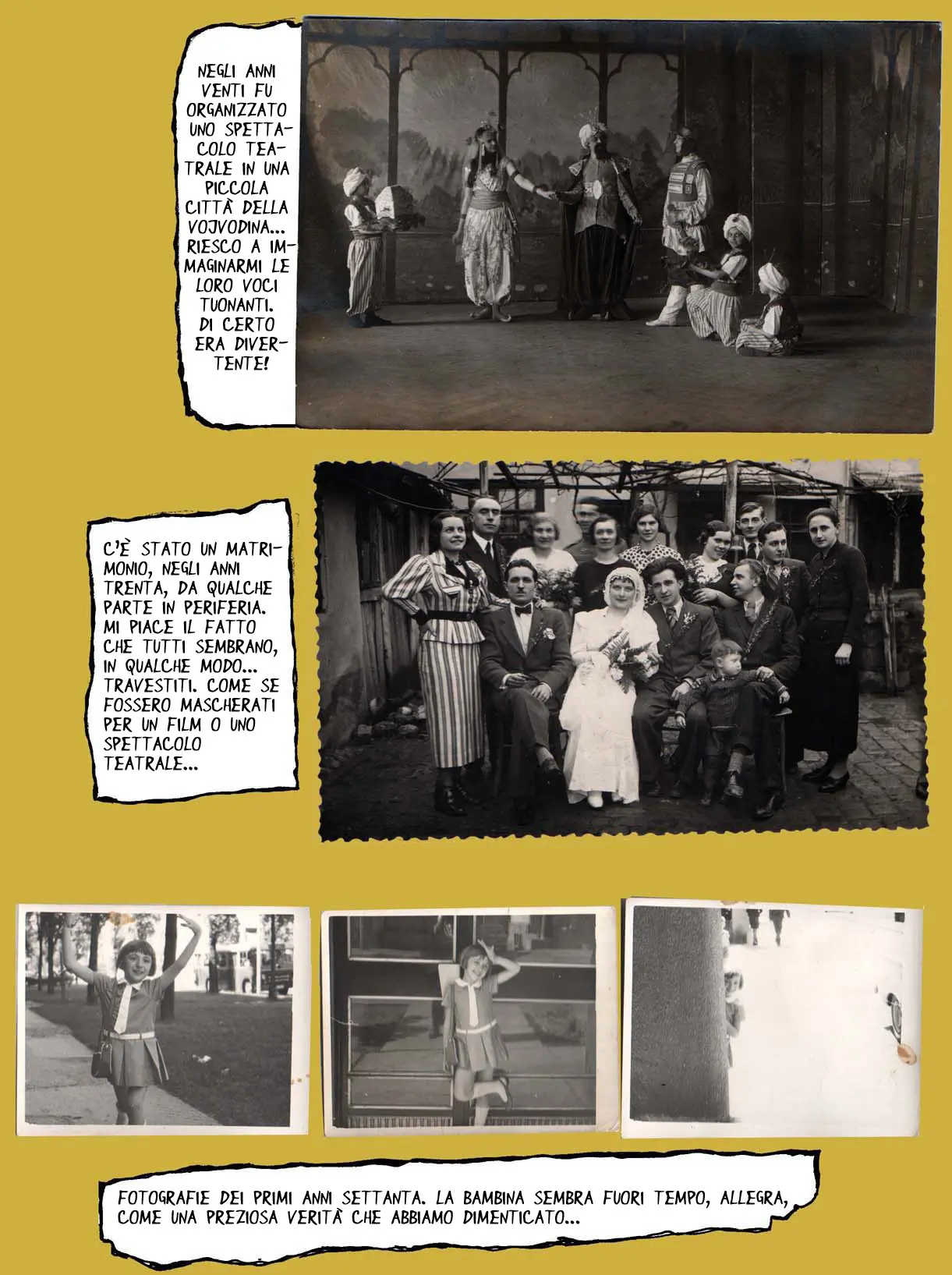 NEGLI ANNI VENTI FU ORGANIZZATO UNO SPETTACOLO TEATRALE IN UNA PICCOLA CITTÀ DELLA VOJVODINA... RIESCO A IMMAGINARMI LE LORO VOCI TUONANTI. DI CERTO ERA DIVERTENTE!

C'È STATO UN MATRIMONIO, NEGLI ANNI TRENTA, DA QUALCHE PARTE IN PERIFERIA. MI PIACE IL FATTO CHE TUTTI SEMBRANO, IN QUALCHE MODO... TRAVESTITI. COME SE FOSSERO MASCHERATI PER UN FILM O UNO SPETTACOLO TEATRALE...

FOTOGRAFIE DEI PRIMI ANNI SETTANTA. LA BAMBINA SEMBRA FUORI TEMPO, ALLEGRA, COME UNA PREZIOSA VERITÀ CHE ABBIAMO DIMENTICATO...